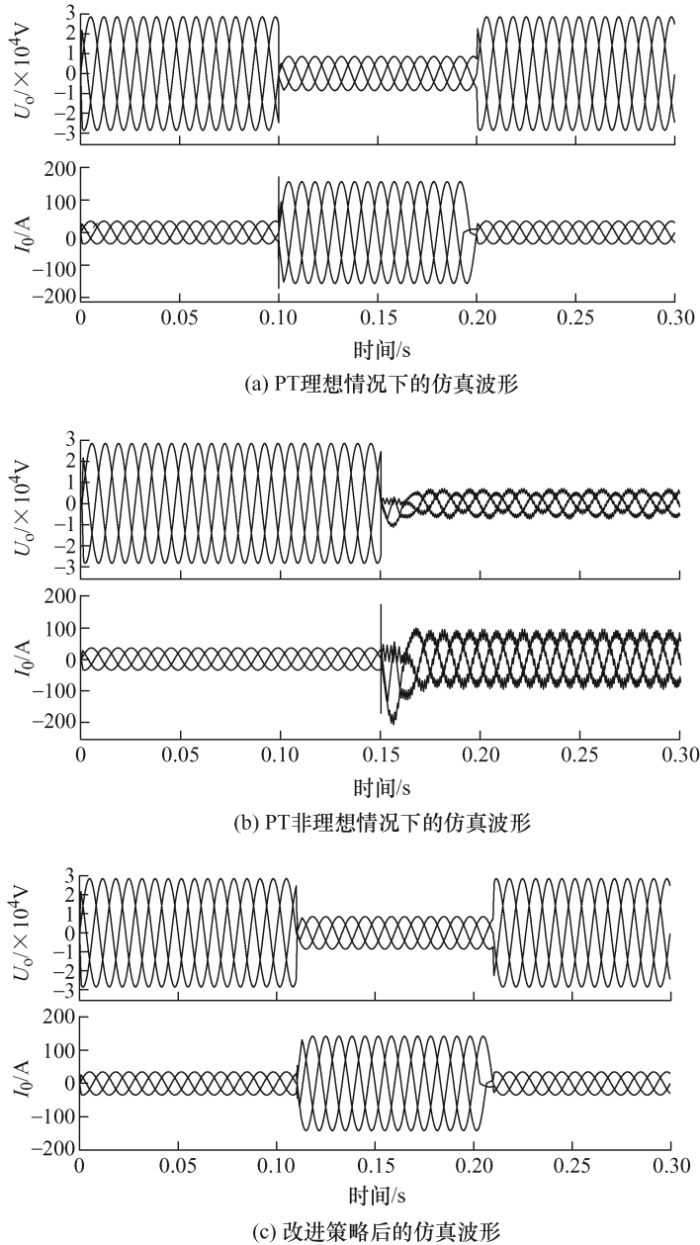 $U_o/\times10^4$V
3
2
1
0
−1
−2
−3

$I_0$/A
200
100
0
−100
−200
0 0.05 0.10 0.15 0.20 0.25 0.30
时间/s
(a) PT理想情况下的仿真波形

$U_o/\times10^4$V
3
2
1
0
−1
−2
−3

$I_0$/A
200
100
0
−100
−200
0 0.05 0.10 0.15 0.20 0.25 0.30
时间/s
(b) PT非理想情况下的仿真波形

$U_o/\times10^4$V
3
2
1
0
−1
−2
−3

$I_0$/A
200
100
0
−100
−200
0 0.05 0.10 0.15 0.20 0.25 0.30
时间/s
(c) 改进策略后的仿真波形